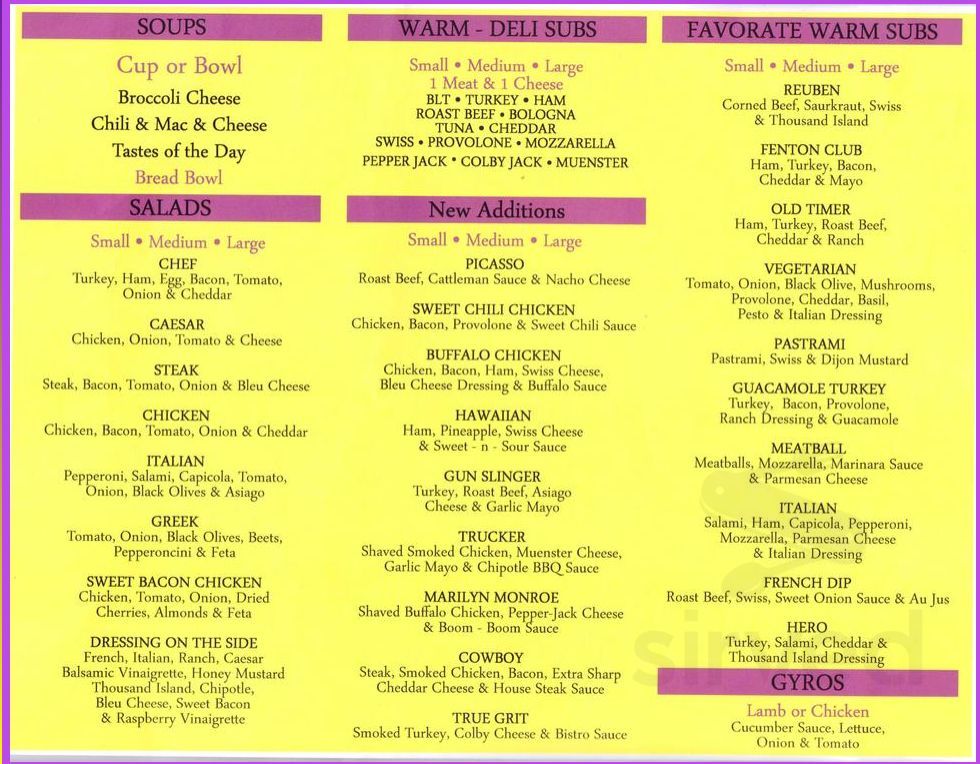 SOUPS

Cup or Bowl

Broccoli Cheese

Chili & Mac & Cheese

Tastes of the Day

Bread Bowl

SALADS

Small • Medium • Large

CHEF
Turkey, Ham, Egg, Bacon, Tomato, Onion & Cheddar

CAESAR
Chicken, Onion, Tomato & Cheese

STEAK
Steak, Bacon, Tomato, Onion & Bleu Cheese

CHICKEN
Chicken, Bacon, Tomato, Onion & Cheddar

ITALIAN
Pepperoni, Salami, Capicola, Tomato, Onion, Black Olives & Asiago

GREEK
Tomato, Onion, Black Olives, Beets, Pepperoncini & Feta

SWEET BACON CHICKEN
Chicken, Tomato, Onion, Dried Cherries, Almonds & Feta

DRESSING ON THE SIDE
French, Italian, Ranch, Caesar Balsamic Vinaigrette, Honey Mustard Thousand Island, Chipotle, Bleu Cheese, Sweet Bacon & Raspberry Vinaigrette

WARM - DELI SUBS

Small • Medium • Large
1 Meat & 1 Cheese
BLT • TURKEY • HAM
ROAST BEEF • BOLOGNA
TUNA • CHEDDAR
SWISS • PROVOLONE • MOZZARELLA
PEPPER JACK • COLBY JACK • MUENSTER

New Additions

Small • Medium • Large

PICASSO
Roast Beef, Cattleman Sauce & Nacho Cheese

SWEET CHILI CHICKEN
Chicken, Bacon, Provolone & Sweet Chili Sauce

BUFFALO CHICKEN
Chicken, Bacon, Ham, Swiss Cheese, Bleu Cheese Dressing & Buffalo Sauce

HAWAIIAN
Ham, Pineapple, Swiss Cheese & Sweet - n - Sour Sauce

GUN SLINGER
Turkey, Roast Beef, Asiago Cheese & Garlic Mayo

TRUCKER
Shaved Smoked Chicken, Muenster Cheese, Garlic Mayo & Chipotle BBQ Sauce

MARILYN MONROE
Shaved Buffalo Chicken, Pepper-Jack Cheese & Boom - Boom Sauce

COWBOY
Steak, Smoked Chicken, Bacon, Extra Sharp Cheddar Cheese & House Steak Sauce

TRUE GRIT
Smoked Turkey, Colby Cheese & Bistro Sauce

FAVORATE WARM SUBS

Small • Medium • Large

REUBEN
Corned Beef, Saurkraut, Swiss & Thousand Island

FENTON CLUB
Ham, Turkey, Bacon, Cheddar & Mayo

OLD TIMER
Ham, Turkey, Roast Beef, Cheddar & Ranch

VEGETARIAN
Tomato, Onion, Black Olive, Mushrooms, Provolone, Cheddar, Basil, Pesto & Italian Dressing

PASTRAMI
Pastrami, Swiss & Dijon Mustard

GUACAMOLE TURKEY
Turkey, Bacon, Provolone, Ranch Dressing & Guacamole

MEATBALL
Meatballs, Mozzarella, Marinara Sauce & Parmesan Cheese

ITALIAN
Salami, Ham, Capicola, Pepperoni, Mozzarella, Parmesan Cheese & Italian Dressing

FRENCH DIP
Roast Beef, Swiss, Sweet Onion Sauce & Au Jus

HERO
Turkey, Salami, Cheddar & Thousand Island Dressing

GYROS

Lamb or Chicken
Cucumber Sauce, Lettuce, Onion & Tomato